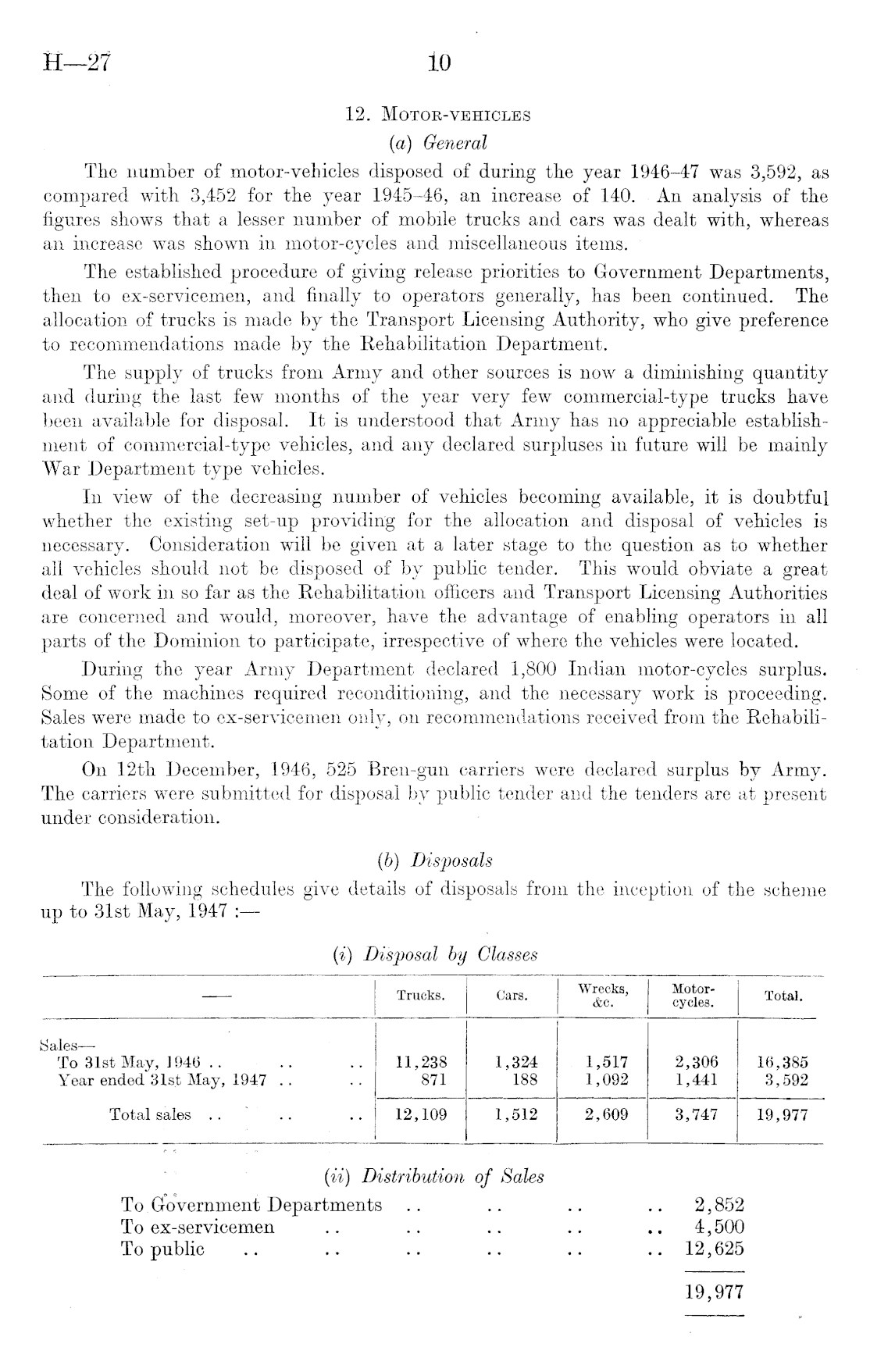 H—27 10

12. Motor-vehicles

(a) General

The number of motor-vehicles disposed of during the year 1946–47 was 3,592, as compared with 3,452 for the year 1945–46, an increase of 140. An analysis of the figures shows that a lesser number of mobile trucks and cars was dealt with, whereas an increase was shown in motor-cycles and miscellaneous items.

The established procedure of giving release priorities to Government Departments, then to ex-servicemen, and finally to operators generally, has been continued. The allocation of trucks is made by the Transport Licensing Authority, who give preference to recommendations made by the Rehabilitation Department.

The supply of trucks from Army and other sources is now a diminishing quantity and during the last few months of the year very few commercial-type trucks have been available for disposal. It is understood that Army has no appreciable establishment of commercial-type vehicles, and any declared surpluses in future will be mainly War Department type vehicles.

In view of the decreasing number of vehicles becoming available, it is doubtful whether the existing set-up providing for the allocation and disposal of vehicles is necessary. Consideration will be given at a later stage to the question as to whether all vehicles should not be disposed of by public tender. This would obviate a great deal of work in so far as the Rehabilitation officers and Transport Licensing Authorities are concerned and would, moreover, have the advantage of enabling operators in all parts of the Dominion to participate, irrespective of where the vehicles were located.

During the year Army Department declared 1,800 Indian motor-cycles surplus. Some of the machines required reconditioning, and the necessary work is proceeding. Sales were made to ex-servicemen only, on recommendations received from the Rehabilitation Department.

On 12th December, 1946, 525 Bren-gun carriers were declared surplus by Army. The carriers were submitted for disposal by public tender and the tenders are at present under consideration.

(b) Disposals

The following schedules give details of disposals from the inception of the scheme up to 31st May, 1947 :—

(i) Disposal by Classes

| — | Trucks. | Cars. | Wrecks, &c. | Motor-cycles. | Total. |
|---|---|---|---|---|---|
| Sales— | | | | | |
| To 31st May, 1946 .. .. .. | 11,238 | 1,324 | 1,517 | 2,306 | 16,385 |
| Year ended 31st May, 1947 .. .. | 871 | 188 | 1,092 | 1,441 | 3,592 |
| Total sales .. .. .. | 12,109 | 1,512 | 2,609 | 3,747 | 19,977 |

(ii) Distribution of Sales

To Government Departments .. .. .. .. 2,852
To ex-servicemen .. .. .. .. .. 4,500
To public .. .. .. .. .. .. 12,625

19,977